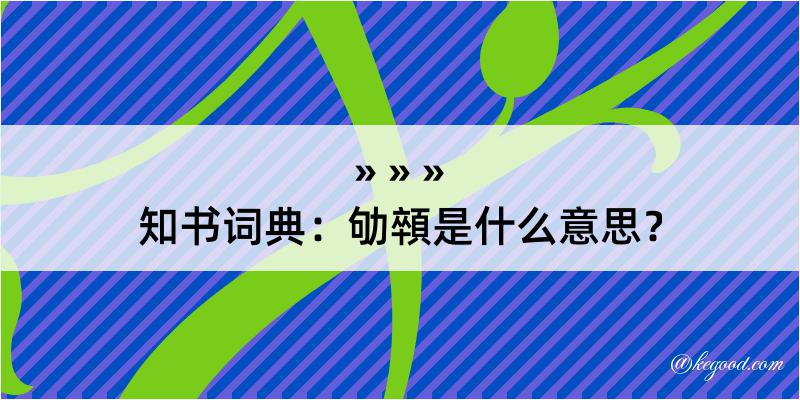 » » »
知书词典：劬顇是什么意思？

@kegood.com